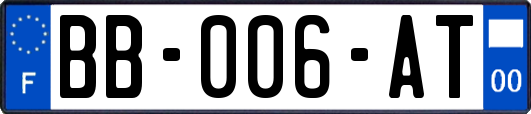 F
BB-006-AT
00